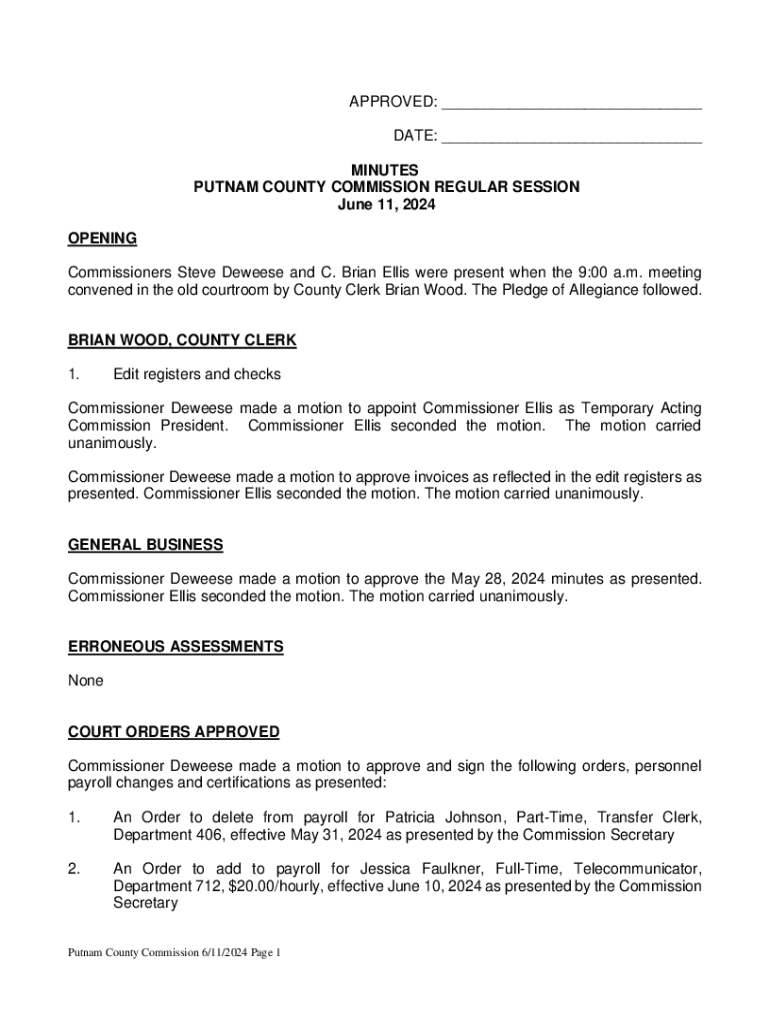 APPROVED: ______________________________

DATE: ______________________________

MINUTES
PUTNAM COUNTY COMMISSION REGULAR SESSION
June 11, 2024

OPENING

Commissioners Steve Deweese and C. Brian Ellis were present when the 9:00 a.m. meeting convened in the old courtroom by County Clerk Brian Wood. The Pledge of Allegiance followed.

BRIAN WOOD, COUNTY CLERK

1. Edit registers and checks

Commissioner Deweese made a motion to appoint Commissioner Ellis as Temporary Acting Commission President. Commissioner Ellis seconded the motion. The motion carried unanimously.

Commissioner Deweese made a motion to approve invoices as reflected in the edit registers as presented. Commissioner Ellis seconded the motion. The motion carried unanimously.

GENERAL BUSINESS

Commissioner Deweese made a motion to approve the May 28, 2024 minutes as presented. Commissioner Ellis seconded the motion. The motion carried unanimously.

ERRONEOUS ASSESSMENTS

None

COURT ORDERS APPROVED

Commissioner Deweese made a motion to approve and sign the following orders, personnel payroll changes and certifications as presented:

1. An Order to delete from payroll for Patricia Johnson, Part-Time, Transfer Clerk, Department 406, effective May 31, 2024 as presented by the Commission Secretary

2. An Order to add to payroll for Jessica Faulkner, Full-Time, Telecommunicator, Department 712, $20.00/hourly, effective June 10, 2024 as presented by the Commission Secretary

Putnam County Commission 6/11/2024 Page 1